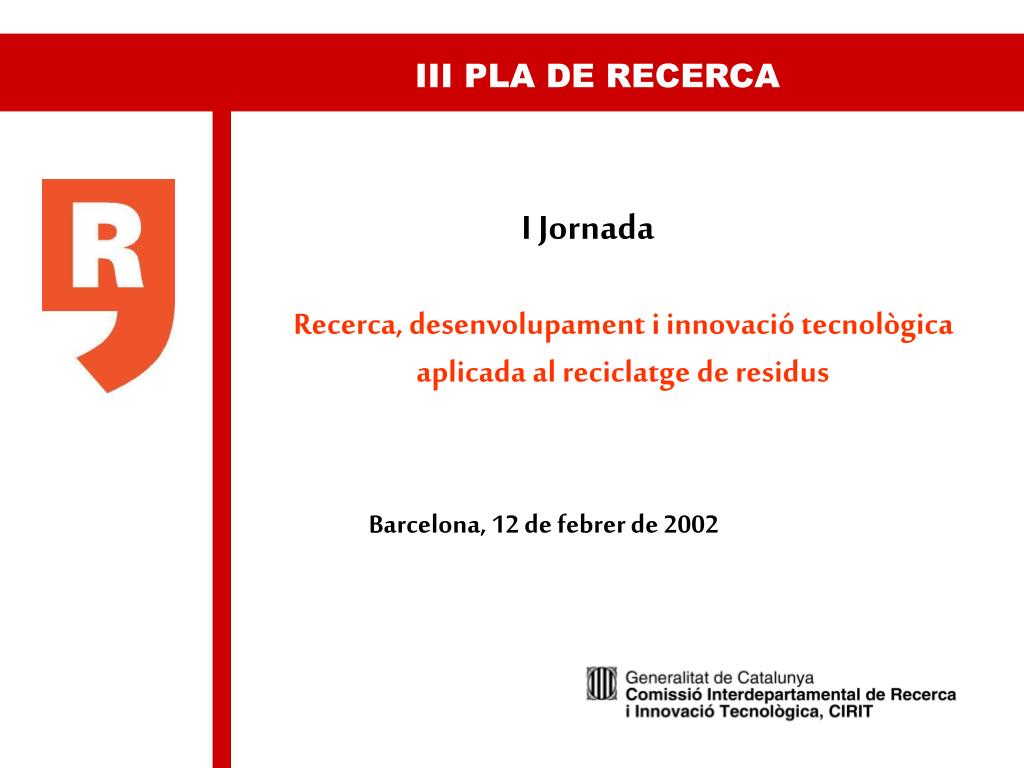 III PLA DE RECERCA

R

I Jornada

Recerca, desenvolupament i innovació tecnològica aplicada al reciclatge de residus

Barcelona, 12 de febrer de 2002

Generalitat de Catalunya
Comissió Interdepartamental de Recerca i Innovació Tecnològica, CIRIT